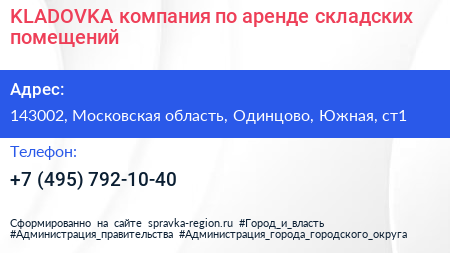 KLADOVKA компания по аренде складских помещений

Адрес:

143002, Московская область, Одинцово, Южная, ст1

Телефон:

+7 (495) 792-10-40

Сформированно на сайте spravka-region.ru #Город_и_власть #Администрация_правительства #Администрация_города_городского_округа